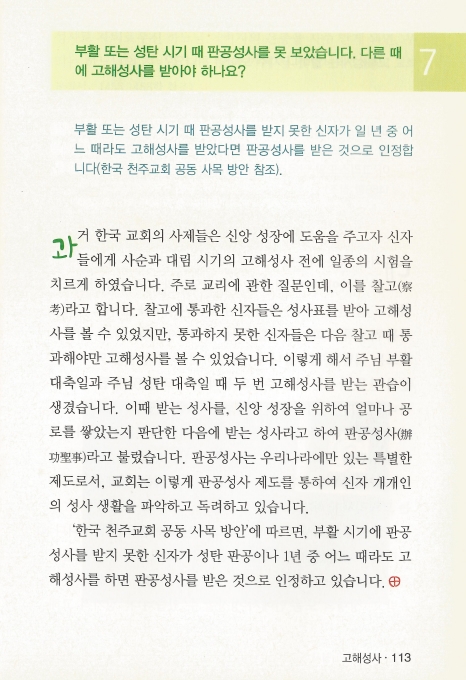 부활 또는 성탄 시기 때 판공성사를 못 보았습니다. 다른 때에 고해성사를 받아야 하나요?

7

부활 또는 성탄 시기 때 판공성사를 받지 못한 신자가 일 년 중 어느 때라도 고해성사를 받았다면 판공성사를 받은 것으로 인정합니다(한국 천주교회 공동 사목 방안 참조).

과거 한국 교회의 사제들은 신앙 성장에 도움을 주고자 신자들에게 사순과 대림 시기의 고해성사 전에 일종의 시험을 치르게 하였습니다. 주로 교리에 관한 질문인데, 이를 찰고(察考)라고 합니다. 찰고에 통과한 신자들은 성사표를 받아 고해성사를 볼 수 있었지만, 통과하지 못한 신자들은 다음 찰고 때 통과해야만 고해성사를 볼 수 있었습니다. 이렇게 해서 주님 부활 대축일과 주님 성탄 대축일 때 두 번 고해성사를 받는 관습이 생겼습니다. 이때 받는 성사를, 신앙 성장을 위하여 얼마나 공로를 쌓았는지 판단한 다음에 받는 성사라고 하여 판공성사(辦功聖事)라고 불렀습니다. 판공성사는 우리나라에만 있는 특별한 제도로서, 교회는 이렇게 판공성사 제도를 통하여 신자 개개인의 성사 생활을 파악하고 독려하고 있습니다.

'한국 천주교회 공동 사목 방안'에 따르면, 부활 시기에 판공성사를 받지 못한 신자가 성탄 판공이나 1년 중 어느 때라도 고해성사를 하면 판공성사를 받은 것으로 인정하고 있습니다.

고해성사 · 113